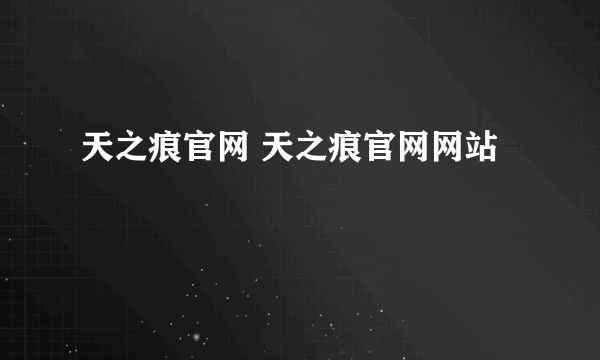 天之痕官网 天之痕官网网站